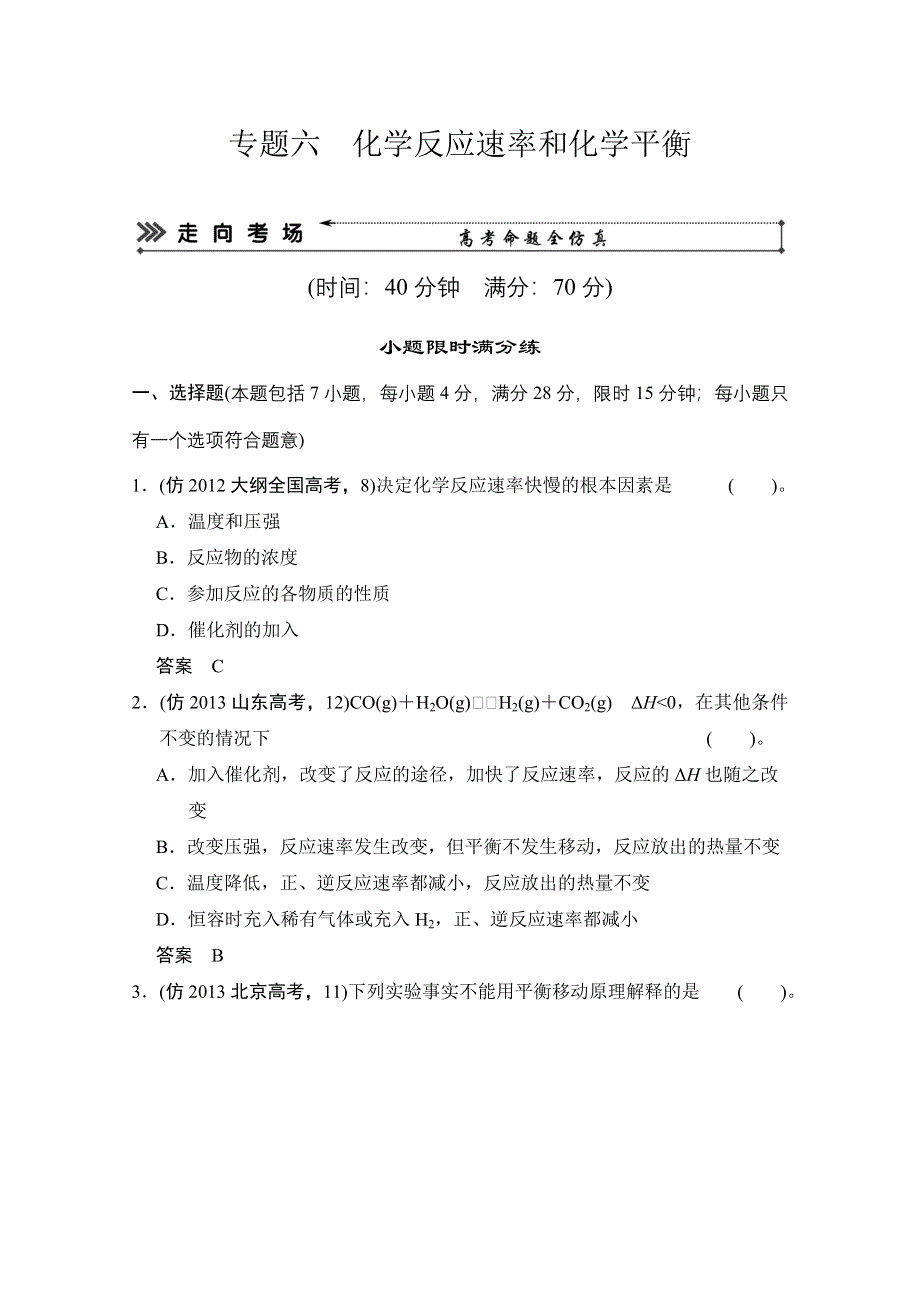 专题六　化学反应速率和化学平衡

走向考场

高考命题全仿真

(时间：40 分钟　满分：70 分)

小题限时满分练

一、选择题(本题包括 7 小题，每小题 4 分，满分 28 分，限时 15 分钟；每小题只有一个选项符合题意)

1．(仿 2012 大纲全国高考，8)决定化学反应速率快慢的根本因素是　(　　)。

A．温度和压强

B．反应物的浓度

C．参加反应的各物质的性质

D．催化剂的加入

答案　C

2．(仿 2013 山东高考，12)$CO(g)+H_2O(g)$□□$H_2(g)+CO_2(g)$　$\Delta H<0$，在其他条件不变的情况下　(　　)。

A．加入催化剂，改变了反应的途径，加快了反应速率，反应的 $\Delta H$ 也随之改变

B．改变压强，反应速率发生改变，但平衡不发生移动，反应放出的热量不变

C．温度降低，正、逆反应速率都减小，反应放出的热量不变

D．恒容时充入稀有气体或充入 $H_2$，正、逆反应速率都减小

答案　B

3．(仿 2013 北京高考，11)下列实验事实不能用平衡移动原理解释的是　(　　)。